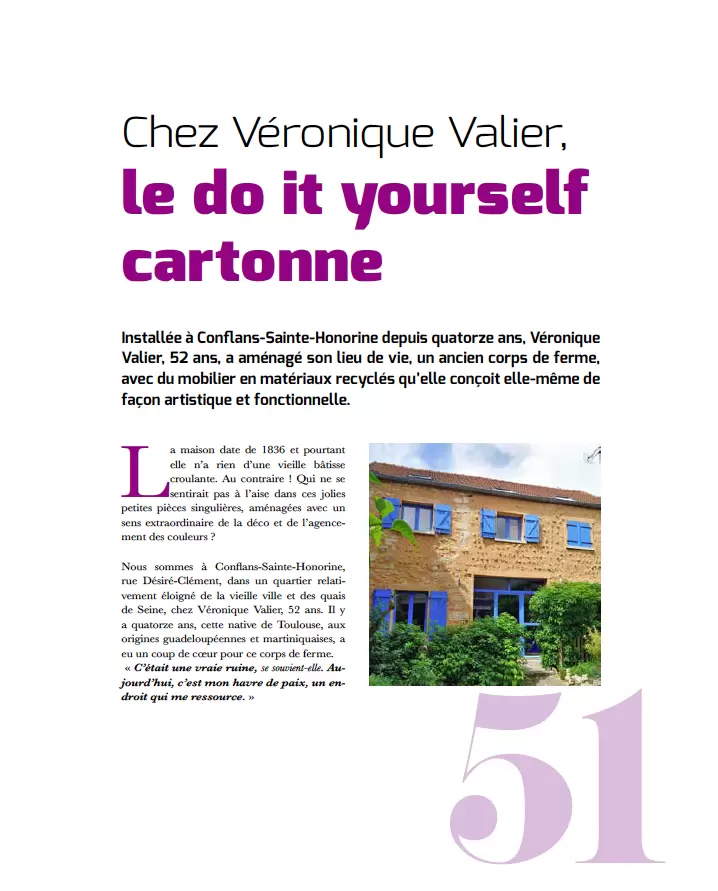 Chez Véronique Valier,
le do it yourself cartonne

Installée à Conflans-Sainte-Honorine depuis quatorze ans, Véronique Valier, 52 ans, a aménagé son lieu de vie, un ancien corps de ferme, avec du mobilier en matériaux recyclés qu'elle conçoit elle-même de façon artistique et fonctionnelle.

La maison date de 1836 et pourtant elle n'a rien d'une vieille bâtisse croulante. Au contraire ! Qui ne se sentirait pas à l'aise dans ces jolies petites pièces singulières, aménagées avec un sens extraordinaire de la déco et de l'agencement des couleurs ?

Nous sommes à Conflans-Sainte-Honorine, rue Désiré-Clément, dans un quartier relativement éloigné de la vieille ville et des quais de Seine, chez Véronique Valier, 52 ans. Il y a quatorze ans, cette native de Toulouse, aux origines guadeloupéennes et martiniquaises, a eu un coup de cœur pour ce corps de ferme.
« C'était une vraie ruine, se souvient-elle. Aujourd'hui, c'est mon havre de paix, un endroit qui me ressource. »

51